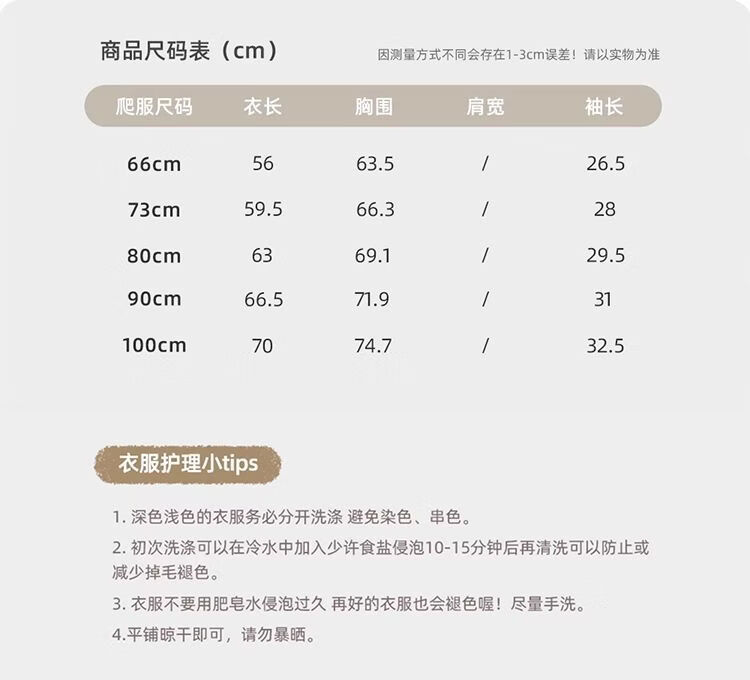 商品尺码表（cm）

因测量方式不同会存在1-3cm误差！请以实物为准

| 爬服尺码 | 衣长 | 胸围 | 肩宽 | 袖长 |
|---|---|---|---|---|
| 66cm | 56 | 63.5 | / | 26.5 |
| 73cm | 59.5 | 66.3 | / | 28 |
| 80cm | 63 | 69.1 | / | 29.5 |
| 90cm | 66.5 | 71.9 | / | 31 |
| 100cm | 70 | 74.7 | / | 32.5 |

衣服护理小tips

1.深色浅色的衣服务必分开洗涤 避免染色、串色。

2.初次洗涤可以在冷水中加入少许食盐侵泡10-15分钟后再清洗可以防止或减少掉毛褪色。

3.衣服不要用肥皂水侵泡过久 再好的衣服也会褪色喔！尽量手洗。

4.平铺晾干即可，请勿暴晒。